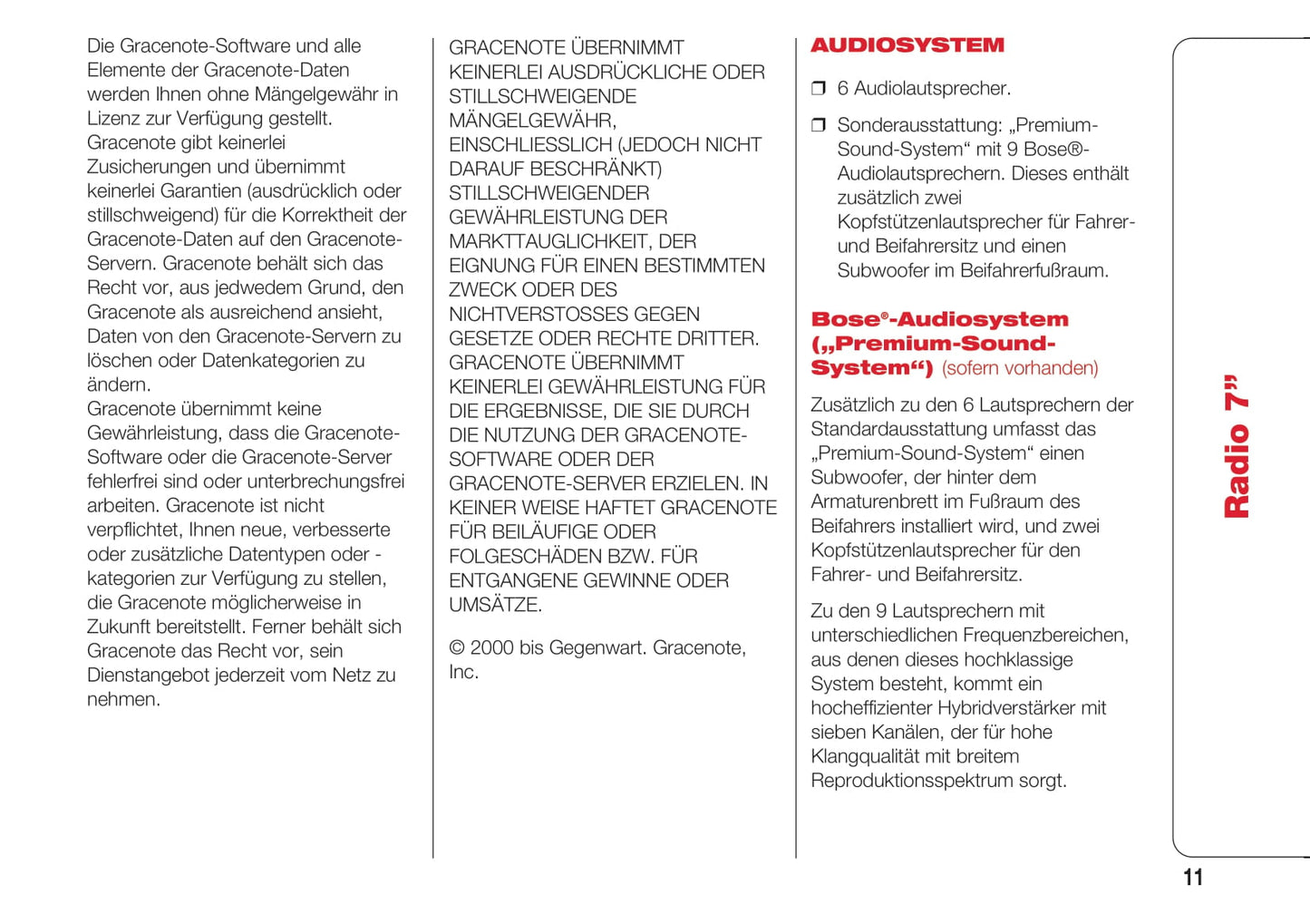 Die Gracenote-Software und alle Elemente der Gracenote-Daten werden Ihnen ohne Mängelgewähr in Lizenz zur Verfügung gestellt. Gracenote gibt keinerlei Zusicherungen und übernimmt keinerlei Garantien (ausdrücklich oder stillschweigend) für die Korrektheit der Gracenote-Daten auf den Gracenote-Servern. Gracenote behält sich das Recht vor, aus jedwedem Grund, den Gracenote als ausreichend ansieht, Daten von den Gracenote-Servern zu löschen oder Datenkategorien zu ändern.
Gracenote übernimmt keine Gewährleistung, dass die Gracenote-Software oder die Gracenote-Server fehlerfrei sind oder unterbrechungsfrei arbeiten. Gracenote ist nicht verpflichtet, Ihnen neue, verbesserte oder zusätzliche Datentypen oder -kategorien zur Verfügung zu stellen, die Gracenote möglicherweise in Zukunft bereitstellt. Ferner behält sich Gracenote das Recht vor, sein Dienstangebot jederzeit vom Netz zu nehmen.

GRACENOTE ÜBERNIMMT KEINERLEI AUSDRÜCKLICHE ODER STILLSCHWEIGENDE MÄNGELGEWÄHR, EINSCHLIESSLICH (JEDOCH NICHT DARAUF BESCHRÄNKT) STILLSCHWEIGENDER GEWÄHRLEISTUNG DER MARKTTAUGLICHKEIT, DER EIGNUNG FÜR EINEN BESTIMMTEN ZWECK ODER DES NICHTVERSTOSSES GEGEN GESETZE ODER RECHTE DRITTER. GRACENOTE ÜBERNIMMT KEINERLEI GEWÄHRLEISTUNG FÜR DIE ERGEBNISSE, DIE SIE DURCH DIE NUTZUNG DER GRACENOTE-SOFTWARE ODER DER GRACENOTE-SERVER ERZIELEN. IN KEINER WEISE HAFTET GRACENOTE FÜR BEILÄUFIGE ODER FOLGESCHÄDEN BZW. FÜR ENTGANGENE GEWINNE ODER UMSÄTZE.

© 2000 bis Gegenwart. Gracenote, Inc.

AUDIOSYSTEM

❒ 6 Audiolautsprecher.

❒ Sonderausstattung: „Premium-Sound-System“ mit 9 Bose®-Audiolautsprechern. Dieses enthält zusätzlich zwei Kopfstützenlautsprecher für Fahrer- und Beifahrersitz und einen Subwoofer im Beifahrerfußraum.

Bose®-Audiosystem („Premium-Sound-System“) (sofern vorhanden)

Zusätzlich zu den 6 Lautsprechern der Standardausstattung umfasst das „Premium-Sound-System“ einen Subwoofer, der hinter dem Armaturenbrett im Fußraum des Beifahrers installiert wird, und zwei Kopfstützenlautsprecher für den Fahrer- und Beifahrersitz.

Zu den 9 Lautsprechern mit unterschiedlichen Frequenzbereichen, aus denen dieses hochklassige System besteht, kommt ein hocheffizienter Hybridverstärker mit sieben Kanälen, der für hohe Klangqualität mit breitem Reproduktionsspektrum sorgt.

Radio 7”

11